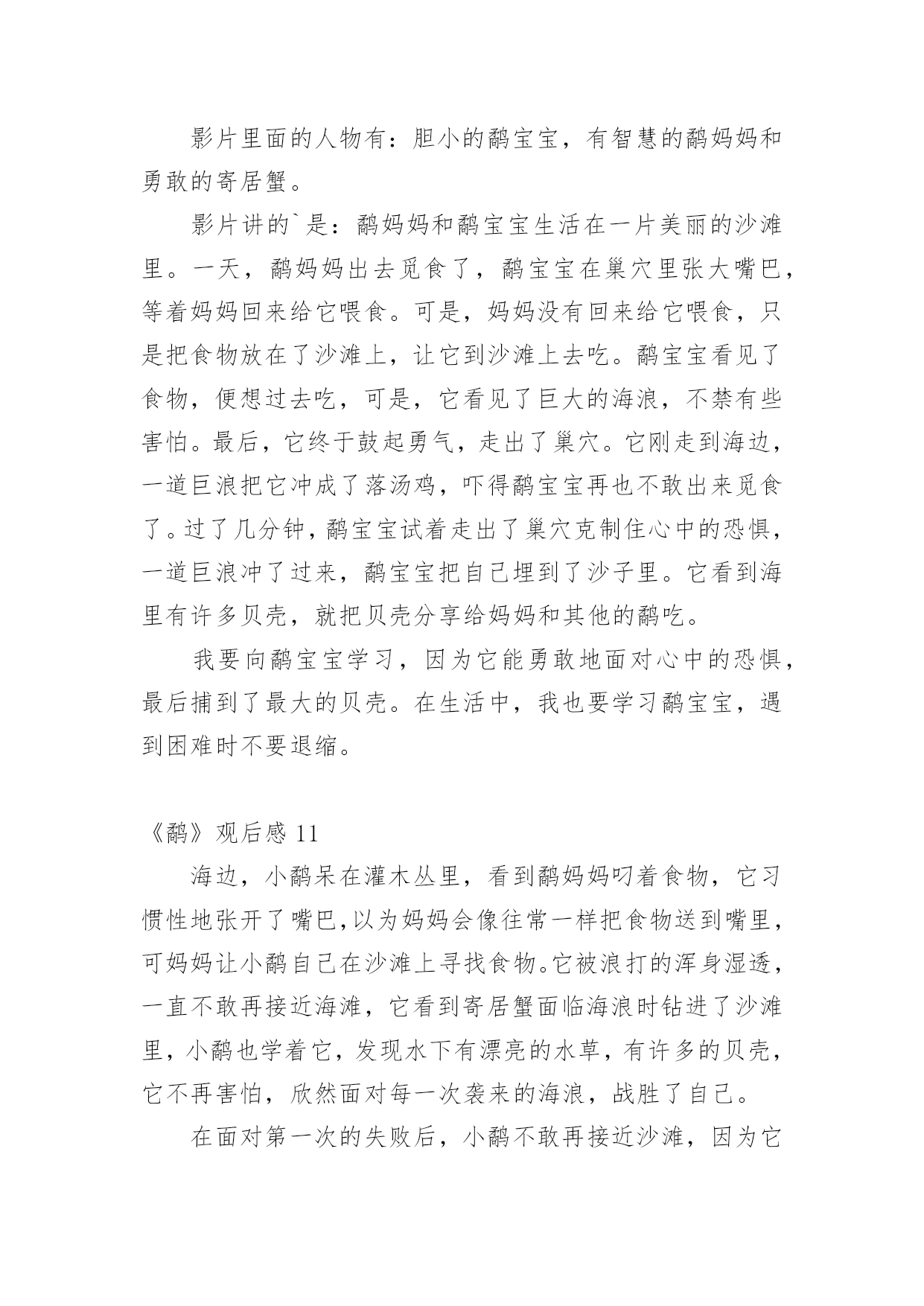 影片里面的人物有：胆小的鹬宝宝，有智慧的鹬妈妈和勇敢的寄居蟹。

影片讲的`是：鹬妈妈和鹬宝宝生活在一片美丽的沙滩里。一天，鹬妈妈出去觅食了，鹬宝宝在巢穴里张大嘴巴，等着妈妈回来给它喂食。可是，妈妈没有回来给它喂食，只是把食物放在了沙滩上，让它到沙滩上去吃。鹬宝宝看见了食物，便想过去吃，可是，它看见了巨大的海浪，不禁有些害怕。最后，它终于鼓起勇气，走出了巢穴。它刚走到海边，一道巨浪把它冲成了落汤鸡，吓得鹬宝宝再也不敢出来觅食了。过了几分钟，鹬宝宝试着走出了巢穴克制住心中的恐惧，一道巨浪冲了过来，鹬宝宝把自己埋到了沙子里。它看到海里有许多贝壳，就把贝壳分享给妈妈和其他的鹬吃。

我要向鹬宝宝学习，因为它能勇敢地面对心中的恐惧，最后捕到了最大的贝壳。在生活中，我也要学习鹬宝宝，遇到困难时不要退缩。

《鹬》观后感 11

海边，小鹬呆在灌木丛里，看到鹬妈妈叼着食物，它习惯性地张开了嘴巴，以为妈妈会像往常一样把食物送到嘴里，可妈妈让小鹬自己在沙滩上寻找食物。它被浪打的浑身湿透，一直不敢再接近海滩，它看到寄居蟹面临海浪时钻进了沙滩里，小鹬也学着它，发现水下有漂亮的水草，有许多的贝壳，它不再害怕，欣然面对每一次袭来的海浪，战胜了自己。

在面对第一次的失败后，小鹬不敢再接近沙滩，因为它